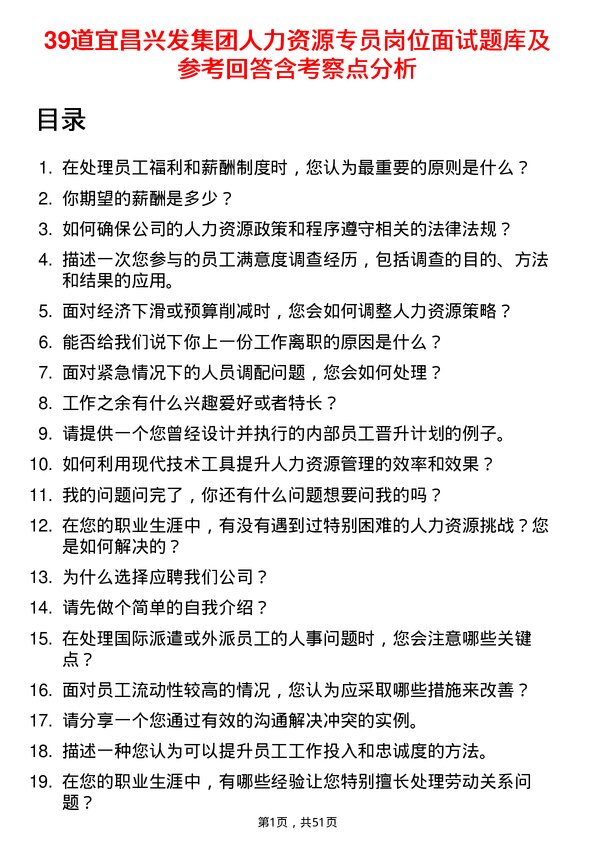 39道宜昌兴发集团人力资源专员岗位面试题库及参考回答含考察点分析

目录

1. 在处理员工福利和薪酬制度时，您认为最重要的原则是什么？
2. 你期望的薪酬是多少？
3. 如何确保公司的人力资源政策和程序遵守相关的法律法规？
4. 描述一次您参与的员工满意度调查经历，包括调查的目的、方法和结果的应用。
5. 面对经济下滑或预算削减时，您会如何调整人力资源策略？
6. 能否给我们说下你上一份工作离职的原因是什么？
7. 面对紧急情况下的人员调配问题，您会如何处理？
8. 工作之余有什么兴趣爱好或者特长？
9. 请提供一个您曾经设计并执行的内部员工晋升计划的例子。
10. 如何利用现代技术工具提升人力资源管理的效率和效果？
11. 我的问题问完了，你还有什么问题想要问我的吗？
12. 在您的职业生涯中，有没有遇到过特别困难的人力资源挑战？您是如何解决的？
13. 为什么选择应聘我们公司？
14. 请先做个简单的自我介绍？
15. 在处理国际派遣或外派员工的人事问题时，您会注意哪些关键点？
16. 面对员工流动性较高的情况，您认为应采取哪些措施来改善？
17. 请分享一个您通过有效的沟通解决冲突的实例。
18. 描述一种您认为可以提升员工工作投入和忠诚度的方法。
19. 在您的职业生涯中，有哪些经验让您特别擅长处理劳动关系问题？

第1页，共51页